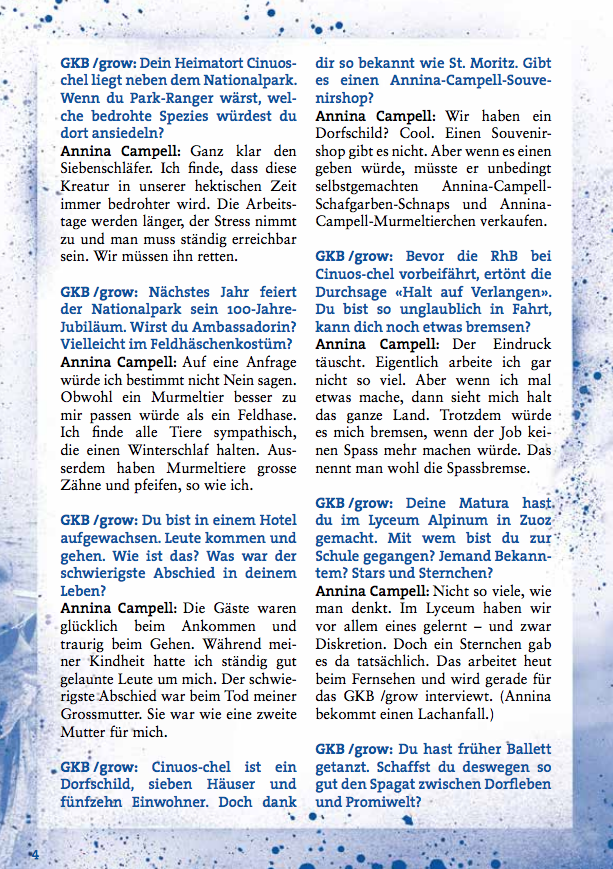 GKB /grow: Dein Heimatort Cinuos-chel liegt neben dem Nationalpark. Wenn du Park-Ranger wärst, welche bedrohte Spezies würdest du dort ansiedeln?
Annina Campell: Ganz klar den Siebenschläfer. Ich finde, dass diese Kreatur in unserer hektischen Zeit immer bedrohter wird. Die Arbeitstage werden länger, der Stress nimmt zu und man muss ständig erreichbar sein. Wir müssen ihn retten.

GKB /grow: Nächstes Jahr feiert der Nationalpark sein 100-Jahre-Jubiläum. Wirst du Ambassadorin? Vielleicht im Feldhäschenkostüm?
Annina Campell: Auf eine Anfrage würde ich bestimmt nicht Nein sagen. Obwohl ein Murmeltier besser zu mir passen würde als ein Feldhase. Ich finde alle Tiere sympathisch, die einen Winterschlaf halten. Ausserdem haben Murmeltiere grosse Zähne und pfeifen, so wie ich.

GKB /grow: Du bist in einem Hotel aufgewachsen. Leute kommen und gehen. Wie ist das? Was war der schwierigste Abschied in deinem Leben?
Annina Campell: Die Gäste waren glücklich beim Ankommen und traurig beim Gehen. Während meiner Kindheit hatte ich ständig gut gelaunte Leute um mich. Der schwierigste Abschied war beim Tod meiner Grossmutter. Sie war wie eine zweite Mutter für mich.

GKB /grow: Cinuos-chel ist ein Dorfschild, sieben Häuser und fünfzehn Einwohner. Doch dank dir so bekannt wie St. Moritz. Gibt es einen Annina-Campell-Souvenirshop?
Annina Campell: Wir haben ein Dorfschild? Cool. Einen Souvenirshop gibt es nicht. Aber wenn es einen geben würde, müsste er unbedingt selbstgemachten Annina-Campell-Schafgarben-Schnaps und Annina-Campell-Murmeltierchen verkaufen.

GKB /grow: Bevor die RhB bei Cinuos-chel vorbeifährt, ertönt die Durchsage «Halt auf Verlangen». Du bist so unglaublich in Fahrt, kann dich noch etwas bremsen?
Annina Campell: Der Eindruck täuscht. Eigentlich arbeite ich gar nicht so viel. Aber wenn ich mal etwas mache, dann sieht mich halt das ganze Land. Trotzdem würde es mich bremsen, wenn der Job keinen Spass mehr machen würde. Das nennt man wohl die Spassbremse.

GKB /grow: Deine Matura hast du im Lyceum Alpinum in Zuoz gemacht. Mit wem bist du zur Schule gegangen? Jemand Bekanntem? Stars und Sternchen?
Annina Campell: Nicht so viele, wie man denkt. Im Lyceum haben wir vor allem eines gelernt – und zwar Diskretion. Doch ein Sternchen gab es da tatsächlich. Das arbeitet heut beim Fernsehen und wird gerade für das GKB /grow interviewt. (Annina bekommt einen Lachanfall.)

GKB /grow: Du hast früher Ballett getanzt. Schaffst du deswegen so gut den Spagat zwischen Dorfleben und Promiwelt?

4